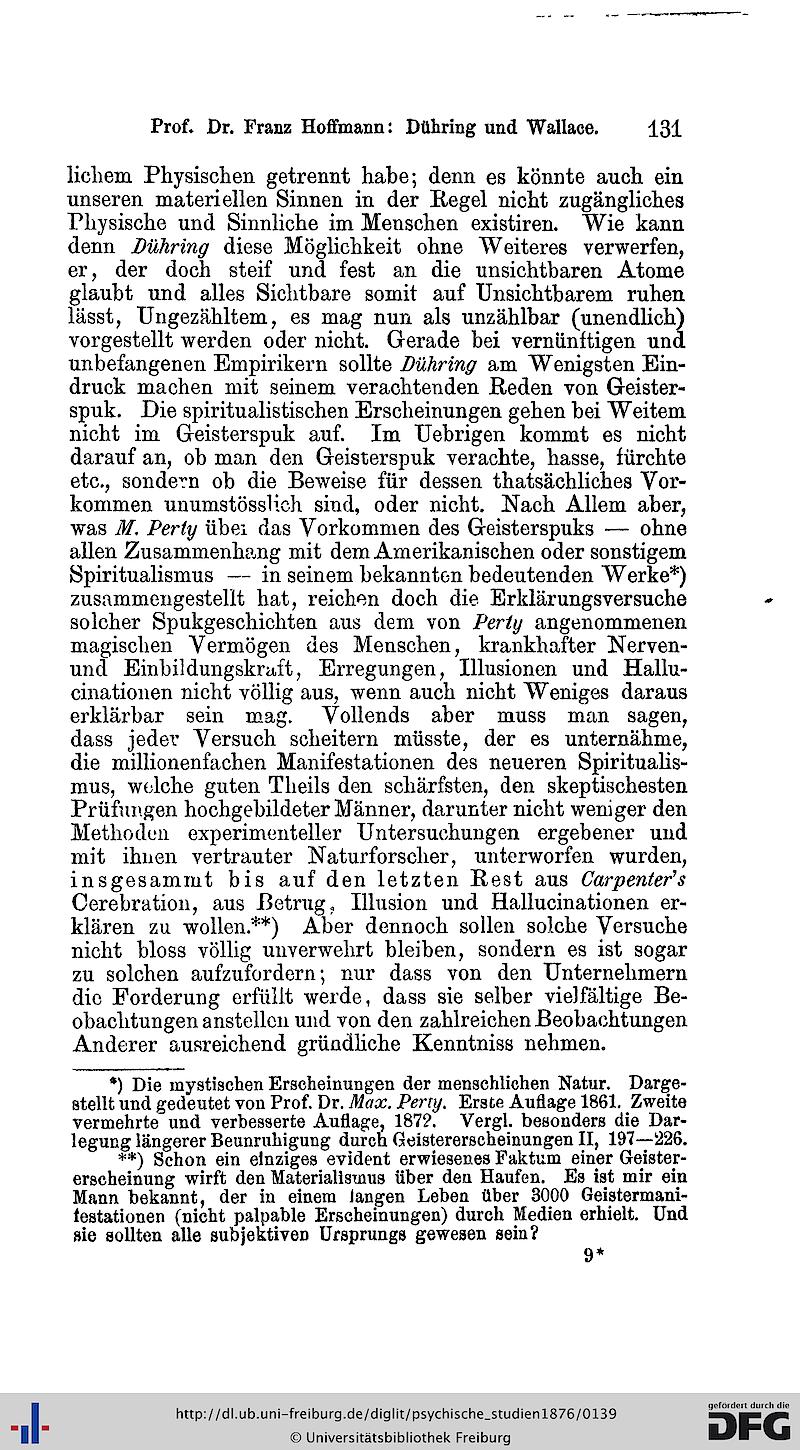 Prof. Dr. Franz Hoffmann: Dühring und Wallace. 131

lichem Physischen getrennt habe; denn es könnte auch ein unseren materiellen Sinnen in der Regel nicht zugängliches Physische und Sinnliche im Menschen existiren. Wie kann denn Dühring diese Möglichkeit ohne Weiteres verwerfen, er, der doch steif und fest an die unsichtbaren Atome glaubt und alles Sichtbare somit auf Unsichtbarem ruhen lässt, Ungezähltem, es mag nun als unzählbar (unendlich) vorgestellt werden oder nicht. Gerade bei vernünftigen und unbefangenen Empirikern sollte Dühring am Wenigsten Eindruck machen mit seinem verachtenden Reden von Geisterspuk. Die spiritualistischen Erscheinungen gehen bei Weitem nicht im Geisterspuk auf. Im Uebrigen kommt es nicht darauf an, ob man den Geisterspuk verachte, hasse, fürchte etc., sondern ob die Beweise für dessen thatsächliches Vorkommen unumstösslich sind, oder nicht. Nach Allem aber, was M. Perty über das Vorkommen des Geisterspuks — ohne allen Zusammenhang mit dem Amerikanischen oder sonstigem Spiritualismus — in seinem bekannten bedeutenden Werke*) zusammengestellt hat, reichen doch die Erklärungsversuche solcher Spukgeschichten aus dem von Perty angenommenen magischen Vermögen des Menschen, krankhafter Nerven- und Einbildungskraft, Erregungen, Illusionen und Hallucinationen nicht völlig aus, wenn auch nicht Weniges daraus erklärbar sein mag. Vollends aber muss man sagen, dass jeder Versuch scheitern müsste, der es unternähme, die millionenfachen Manifestationen des neueren Spiritualismus, welche guten Theils den schärfsten, den skeptischesten Prüfungen hochgebildeter Männer, darunter nicht weniger den Methoden experimenteller Untersuchungen ergebener und mit ihnen vertrauter Naturforscher, unterworfen wurden, insgesammt bis auf den letzten Rest aus Carpenter's Cerebration, aus Betrug, Illusion und Hallucinationen erklären zu wollen.**) Aber dennoch sollen solche Versuche nicht bloss völlig unverwehrt bleiben, sondern es ist sogar zu solchen aufzufordern; nur dass von den Unternehmern die Forderung erfüllt werde, dass sie selber vielfältige Beobachtungen anstellen und von den zahlreichen Beobachtungen Anderer ausreichend gründliche Kenntniss nehmen.

*) Die mystischen Erscheinungen der menschlichen Natur. Dargestellt und gedeutet von Prof. Dr. Max. Perty. Erste Auflage 1861. Zweite vermehrte und verbesserte Auflage, 1872. Vergl. besonders die Darlegung längerer Beunruhigung durch Geistererscheinungen II, 197—226.

**) Schon ein einziges evident erwiesenes Faktum einer Geistererscheinung wirft den Materialismus über den Haufen. Es ist mir ein Mann bekannt, der in einem langen Leben über 3000 Geistermanifestationen (nicht palpable Erscheinungen) durch Medien erhielt. Und sie sollten alle subjektiven Ursprungs gewesen sein?

9*

http://dl.ub.uni-freiburg.de/diglit/psychische_studien1876/0139
© Universitätsbibliothek Freiburg
gefördert durch die DFG